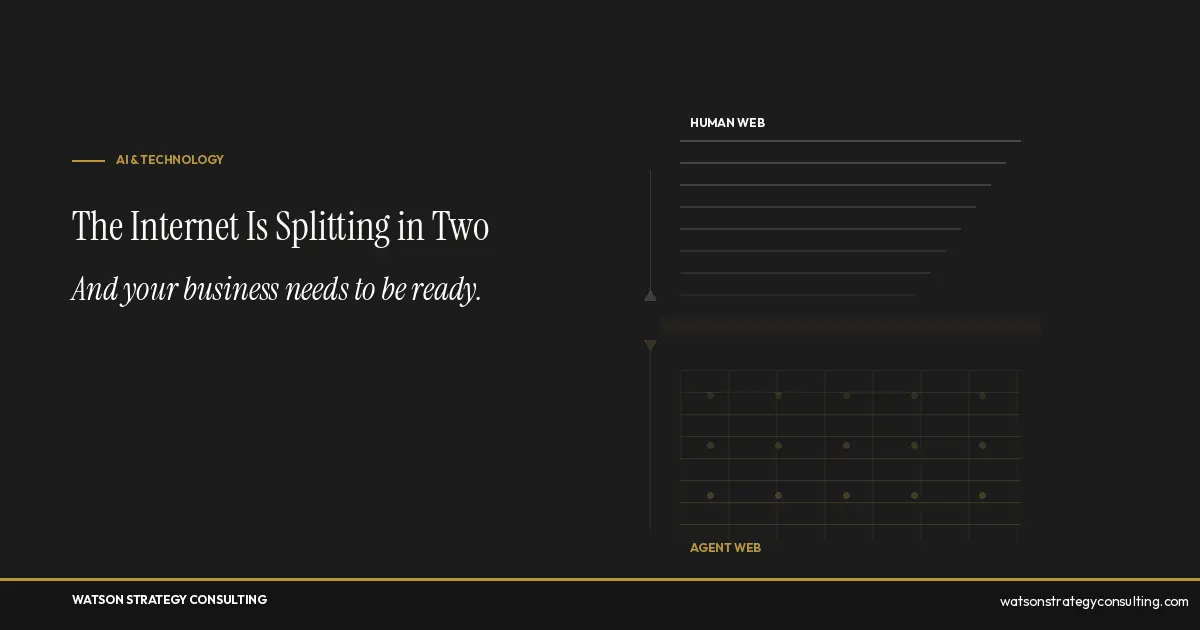 AI & TECHNOLOGY

The Internet Is Splitting in Two

And your business needs to be ready.

HUMAN WEB

AGENT WEB

WATSON STRATEGY CONSULTING

watsonstrategyconsulting.com